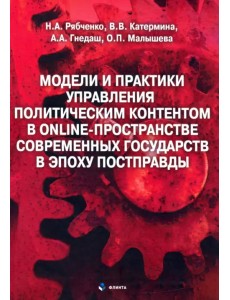 Н.А. Рябченко, В.В. Катермина, А.А. Гнедаш, О.П. Малышева

МОДЕЛИ И ПРАКТИКИ УПРАВЛЕНИЯ ПОЛИТИЧЕСКИМ КОНТЕНТОМ В ONLINE-ПРОСТРАНСТВЕ СОВРЕМЕННЫХ ГОСУДАРСТВ В ЭПОХУ ПОСТПРАВДЫ

ФЛИНТА